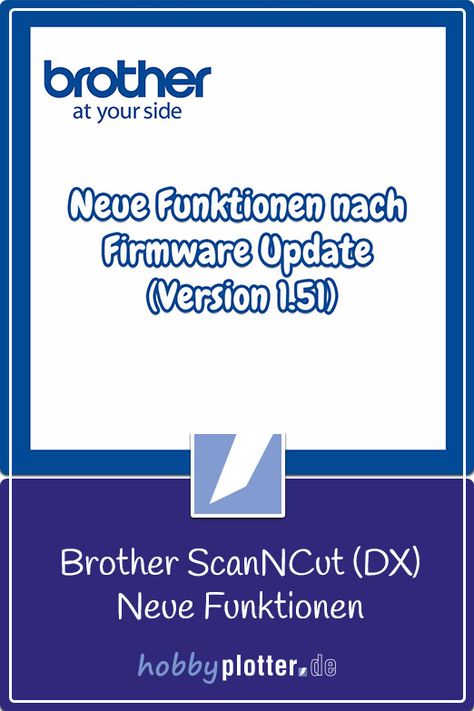 brother
at your side

Neue Funktionen nach Firmware Update (Version 1.51)

Brother ScanNCut (DX)
Neue Funktionen

hobbyplotter.de